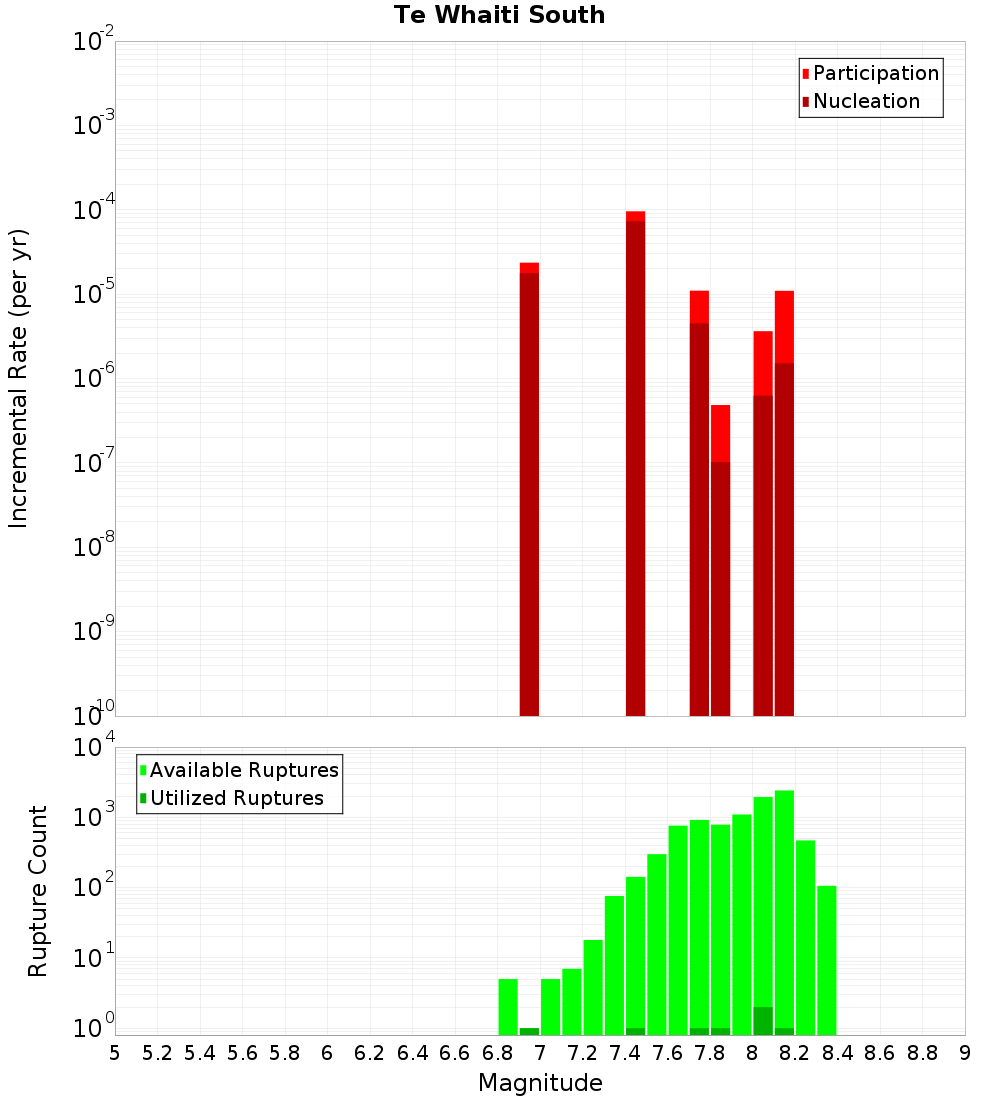 Te Whaiti South

Participation
Nucleation

Incremental Rate (per yr)

$10^{-2}$
$10^{-3}$
$10^{-4}$
$10^{-5}$
$10^{-6}$
$10^{-7}$
$10^{-8}$
$10^{-9}$
$10^{-10}$

Available Ruptures
Utilized Ruptures

Rupture Count

$10^{4}$
$10^{3}$
$10^{2}$
$10^{1}$
$10^{0}$

5 5.2 5.4 5.6 5.8 6 6.2 6.4 6.6 6.8 7 7.2 7.4 7.6 7.8 8 8.2 8.4 8.6 8.8 9

Magnitude